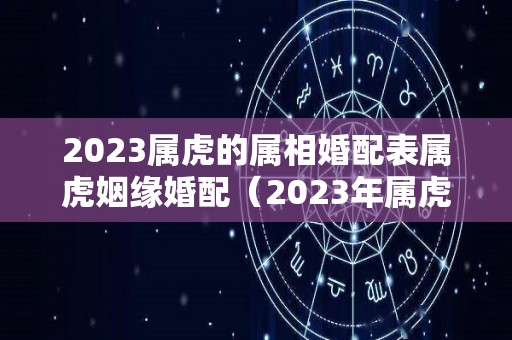 2023属虎的属相婚配表属虎姻缘婚配（2023年属虎